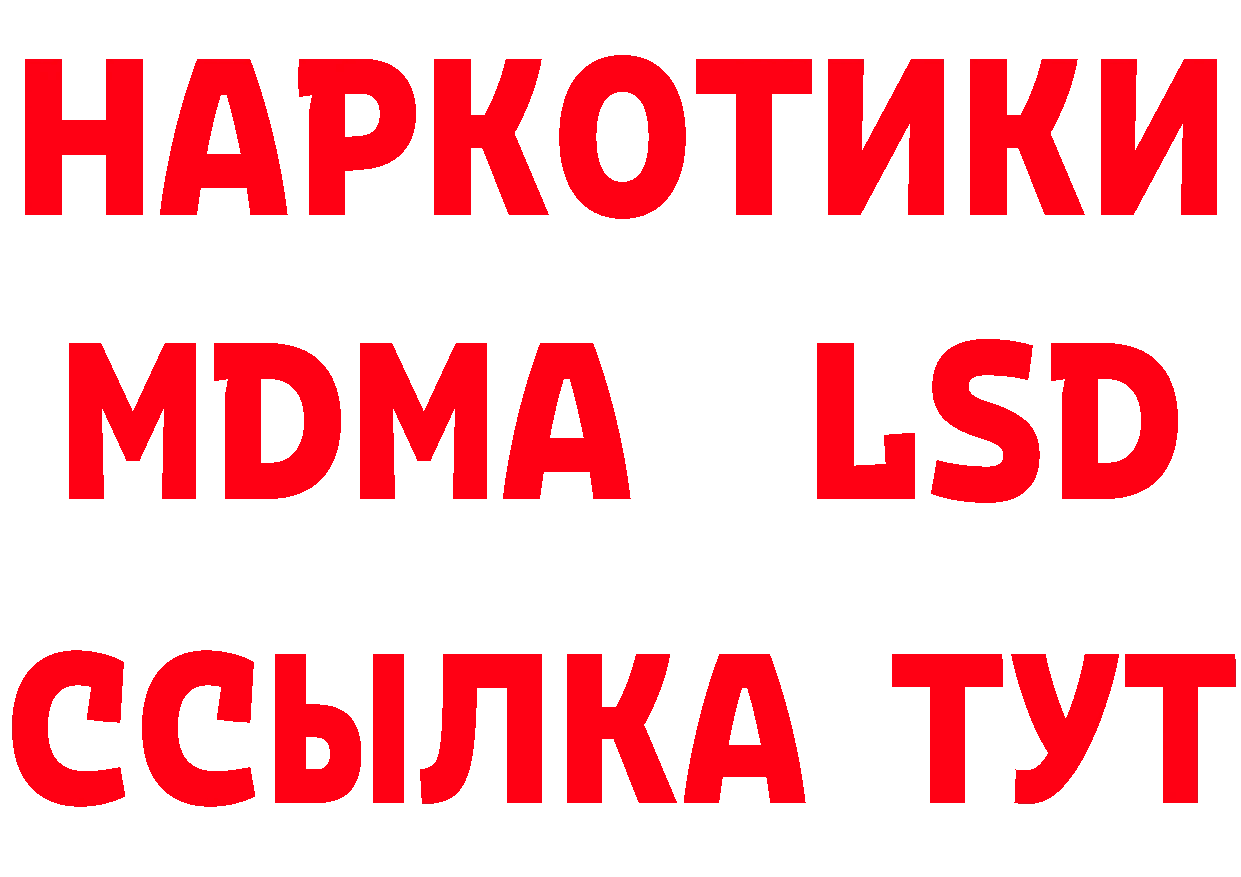 НАРКОТИКИ
MDMA LSD
ССЫЛКА ТУТ